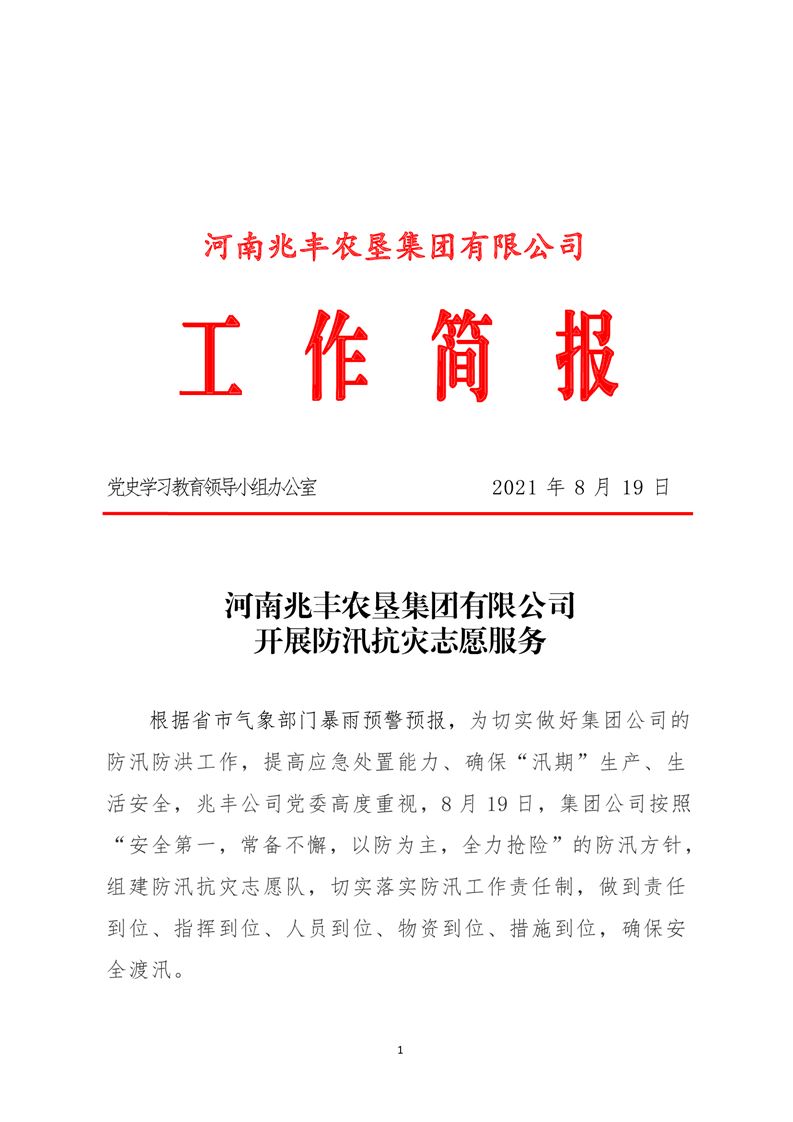 河南兆丰农垦集团有限公司

工 作 简 报

党史学习教育领导小组办公室 2021 年 8 月 19 日

河南兆丰农垦集团有限公司
开展防汛抗灾志愿服务

根据省市气象部门暴雨预警预报，为切实做好集团公司的防汛防洪工作，提高应急处置能力、确保“汛期”生产、生活安全，兆丰公司党委高度重视，8 月 19 日，集团公司按照“安全第一，常备不懈，以防为主，全力抢险”的防汛方针，组建防汛抗灾志愿队，切实落实防汛工作责任制，做到责任到位、指挥到位、人员到位、物资到位、措施到位，确保安全渡汛。

1